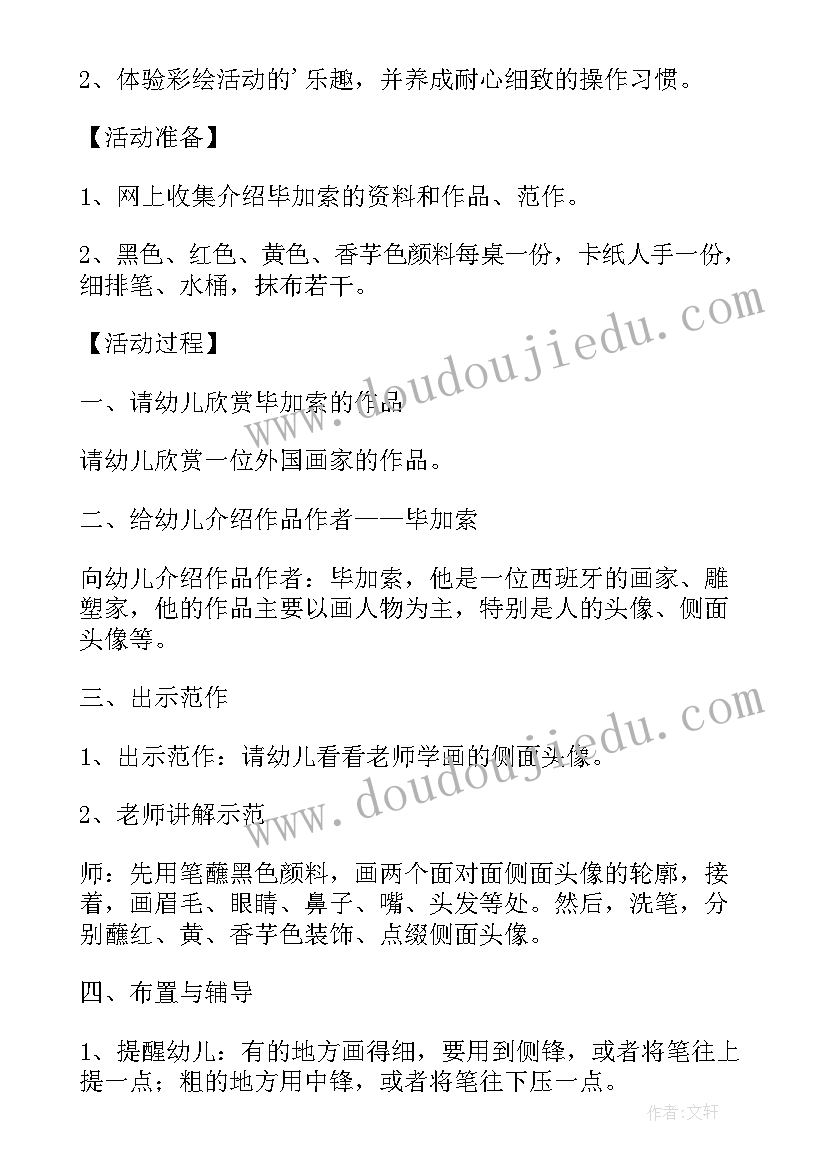 2、体验彩绘活动的'乐趣，并养成耐心细致的操作习惯。

【活动准备】

1、网上收集介绍毕加索的资料和作品、范作。

2、黑色、红色、黄色、香芋色颜料每桌一份，卡纸人手一份，细排笔、水桶，抹布若干。

【活动过程】

一、请幼儿欣赏毕加索的作品

请幼儿欣赏一位外国画家的作品。

二、给幼儿介绍作品作者——毕加索

向幼儿介绍作品作者：毕加索，他是一位西班牙的画家、雕塑家，他的作品主要以画人物为主，特别是人的头像、侧面头像等。

三、出示范作

1、出示范作：请幼儿看看老师学画的侧面头像。

2、老师讲解示范

师：先用笔蘸黑色颜料，画两个面对面侧面头像的轮廓，接着，画眉毛、眼睛、鼻子、嘴、头发等处。然后，洗笔，分别蘸红、黄、香芋色装饰、点缀侧面头像。

四、布置与辅导

1、提醒幼儿：有的地方画得细，要用到侧锋，或者将笔往上提一点；粗的地方用中锋，或者将笔往下压一点。

www.doudoujiedu.com

www.doudoujiedu.com

作者：文轩